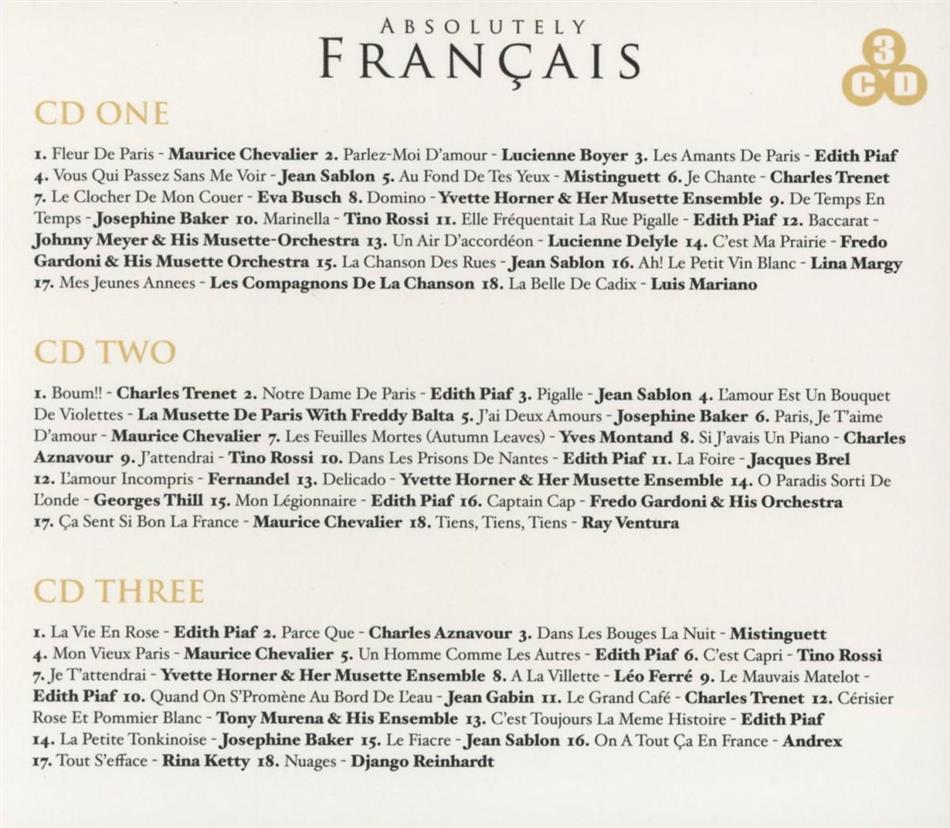 ABSOLUTELY
FRANÇAIS

3 CD

CD ONE

1. Fleur De Paris - Maurice Chevalier 2. Parlez-Moi D'amour - Lucienne Boyer 3. Les Amants De Paris - Edith Piaf 4. Vous Qui Passez Sans Me Voir - Jean Sablon 5. Au Fond De Tes Yeux - Mistinguett 6. Je Chante - Charles Trenet 7. Le Clocher De Mon Couer - Eva Busch 8. Domino - Yvette Horner & Her Musette Ensemble 9. De Temps En Temps - Josephine Baker 10. Marinella - Tino Rossi 11. Elle Fréquentait La Rue Pigalle - Edith Piaf 12. Baccarat - Johnny Meyer & His Musette-Orchestra 13. Un Air D'accordéon - Lucienne Delyle 14. C'est Ma Prairie - Fredo Gardoni & His Musette Orchestra 15. La Chanson Des Rues - Jean Sablon 16. Ah! Le Petit Vin Blanc - Lina Margy 17. Mes Jeunes Annees - Les Compagnons De La Chanson 18. La Belle De Cadix - Luis Mariano

CD TWO

1. Boum!! - Charles Trenet 2. Notre Dame De Paris - Edith Piaf 3. Pigalle - Jean Sablon 4. L'amour Est Un Bouquet De Violettes - La Musette De Paris With Freddy Balta 5. J'ai Deux Amours - Josephine Baker 6. Paris, Je T'aime D'amour - Maurice Chevalier 7. Les Feuilles Mortes (Autumn Leaves) - Yves Montand 8. Si J'avais Un Piano - Charles Aznavour 9. J'attendrai - Tino Rossi 10. Dans Les Prisons De Nantes - Edith Piaf 11. La Foire - Jacques Brel 12. L'amour Incompris - Fernandel 13. Delicado - Yvette Horner & Her Musette Ensemble 14. O Paradis Sorti De L'onde - Georges Thill 15. Mon Légionnaire - Edith Piaf 16. Captain Cap - Fredo Gardoni & His Orchestra 17. Ça Sent Si Bon La France - Maurice Chevalier 18. Tiens, Tiens, Tiens - Ray Ventura

CD THREE

1. La Vie En Rose - Edith Piaf 2. Parce Que - Charles Aznavour 3. Dans Les Bouges La Nuit - Mistinguett 4. Mon Vieux Paris - Maurice Chevalier 5. Un Homme Comme Les Autres - Edith Piaf 6. C'est Capri - Tino Rossi 7. Je T'attendrai - Yvette Horner & Her Musette Ensemble 8. A La Villette - Léo Ferré 9. Le Mauvais Matelot - Edith Piaf 10. Quand On S'Promène Au Bord De L'eau - Jean Gabin 11. Le Grand Café - Charles Trenet 12. Cérisier Rose Et Pommier Blanc - Tony Murena & His Ensemble 13. C'est Toujours La Meme Histoire - Edith Piaf 14. La Petite Tonkinoise - Josephine Baker 15. Le Fiacre - Jean Sablon 16. On A Tout Ça En France - Andrex 17. Tout S'efface - Rina Ketty 18. Nuages - Django Reinhardt